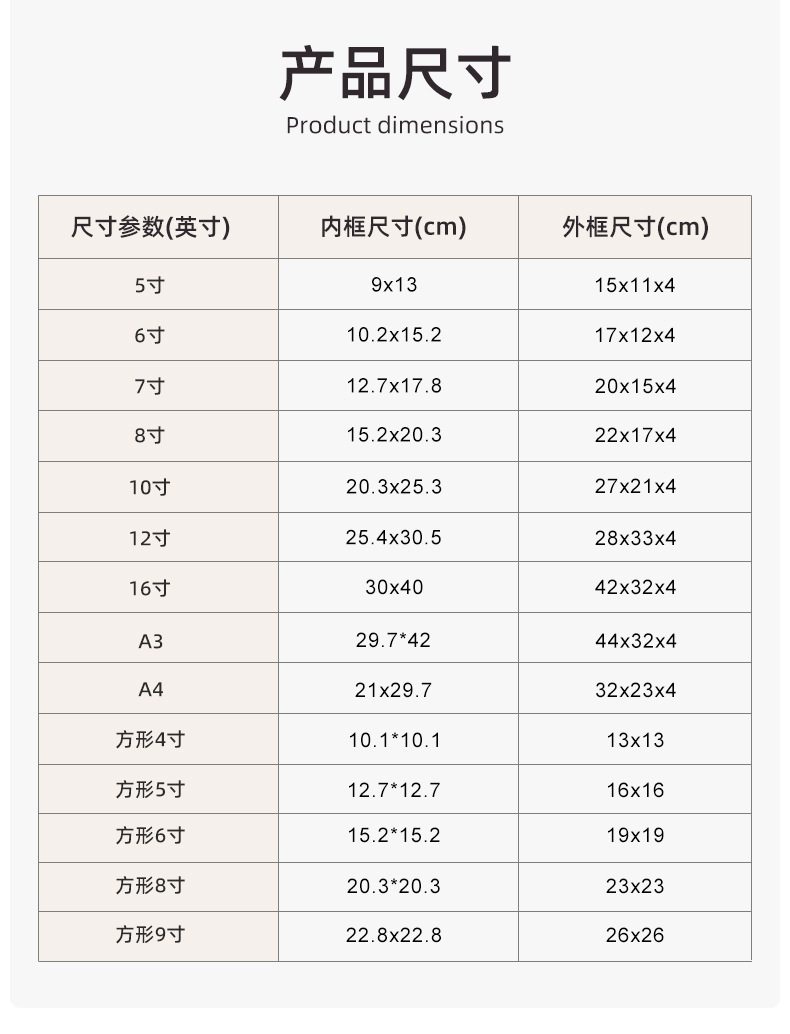 产品尺寸
Product dimensions

| 尺寸参数(英寸) | 内框尺寸(cm) | 外框尺寸(cm) |
|---|---|---|
| 5寸 | 9x13 | 15x11x4 |
| 6寸 | 10.2x15.2 | 17x12x4 |
| 7寸 | 12.7x17.8 | 20x15x4 |
| 8寸 | 15.2x20.3 | 22x17x4 |
| 10寸 | 20.3x25.3 | 27x21x4 |
| 12寸 | 25.4x30.5 | 28x33x4 |
| 16寸 | 30x40 | 42x32x4 |
| A3 | 29.7*42 | 44x32x4 |
| A4 | 21x29.7 | 32x23x4 |
| 方形4寸 | 10.1*10.1 | 13x13 |
| 方形5寸 | 12.7*12.7 | 16x16 |
| 方形6寸 | 15.2*15.2 | 19x19 |
| 方形8寸 | 20.3*20.3 | 23x23 |
| 方形9寸 | 22.8x22.8 | 26x26 |